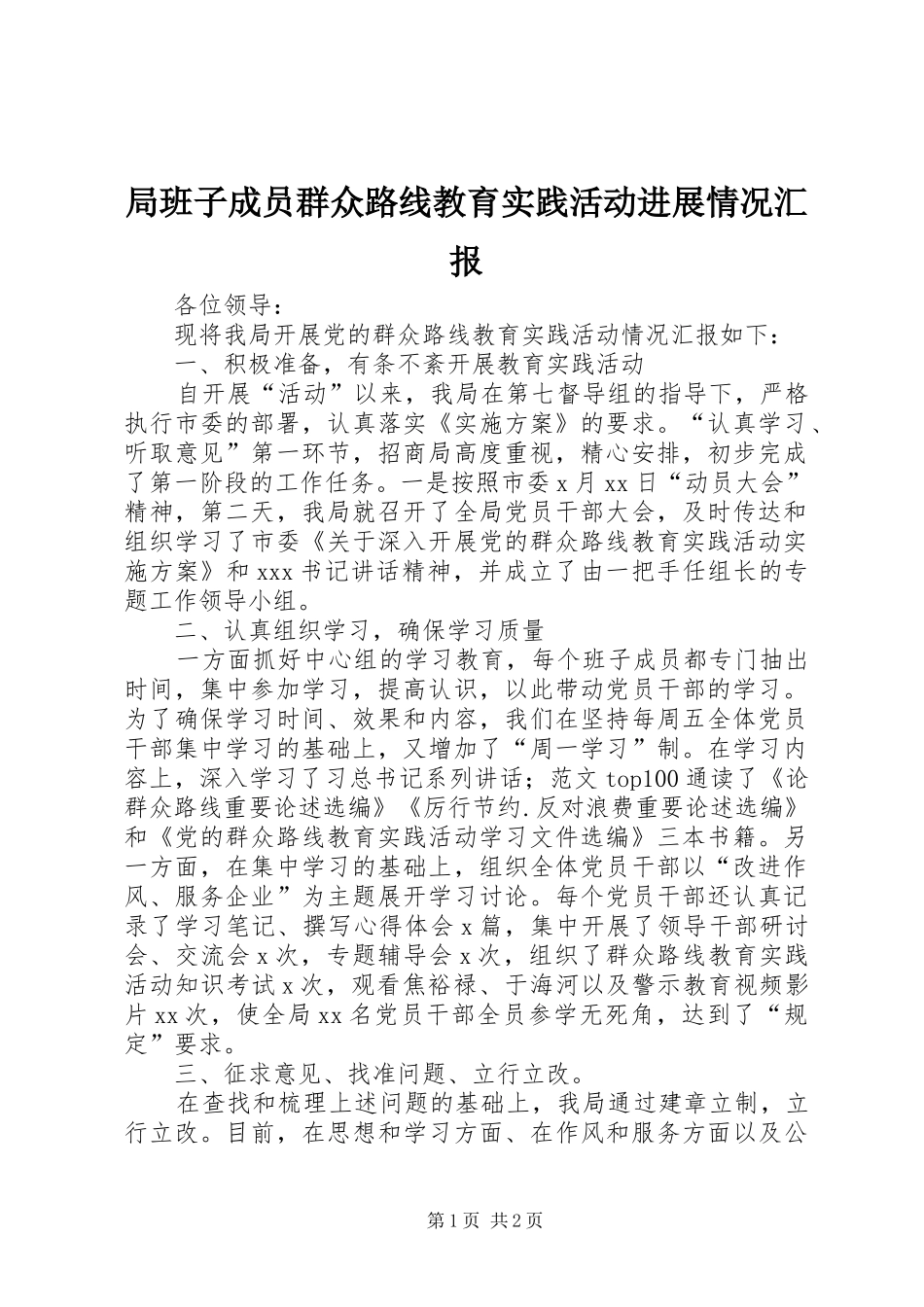 局班子成员群众路线教育实践活动进展情况汇报

各位领导：

现将我局开展党的群众路线教育实践活动情况汇报如下：

一、积极准备，有条不紊开展教育实践活动

自开展“活动”以来，我局在第七督导组的指导下，严格执行市委的部署，认真落实《实施方案》的要求。“认真学习、听取意见”第一环节，招商局高度重视，精心安排，初步完成了第一阶段的工作任务。一是按照市委 x 月 xx 日“动员大会”精神，第二天，我局就召开了全局党员干部大会，及时传达和组织学习了市委《关于深入开展党的群众路线教育实践活动实施方案》和 xxx 书记讲话精神，并成立了由一把手任组长的专题工作领导小组。

二、认真组织学习，确保学习质量

一方面抓好中心组的学习教育，每个班子成员都专门抽出时间，集中参加学习，提高认识，以此带动党员干部的学习。为了确保学习时间、效果和内容，我们在坚持每周五全体党员干部集中学习的基础上，又增加了“周一学习”制。在学习内容上，深入学习了习总书记系列讲话；范文 top100 通读了《论群众路线重要论述选编》《厉行节约.反对浪费重要论述选编》和《党的群众路线教育实践活动学习文件选编》三本书籍。另一方面，在集中学习的基础上，组织全体党员干部以“改进作风、服务企业”为主题展开学习讨论。每个党员干部还认真记录了学习笔记、撰写心得体会 x 篇，集中开展了领导干部研讨会、交流会 x 次，专题辅导会 x 次，组织了群众路线教育实践活动知识考试 x 次，观看焦裕禄、于海河以及警示教育视频影片 xx 次，使全局 xx 名党员干部全员参学无死角，达到了“规定”要求。

三、征求意见、找准问题、立行立改。

在查找和梳理上述问题的基础上，我局通过建章立制，立行立改。目前，在思想和学习方面、在作风和服务方面以及公

第 1 页 共 2 页